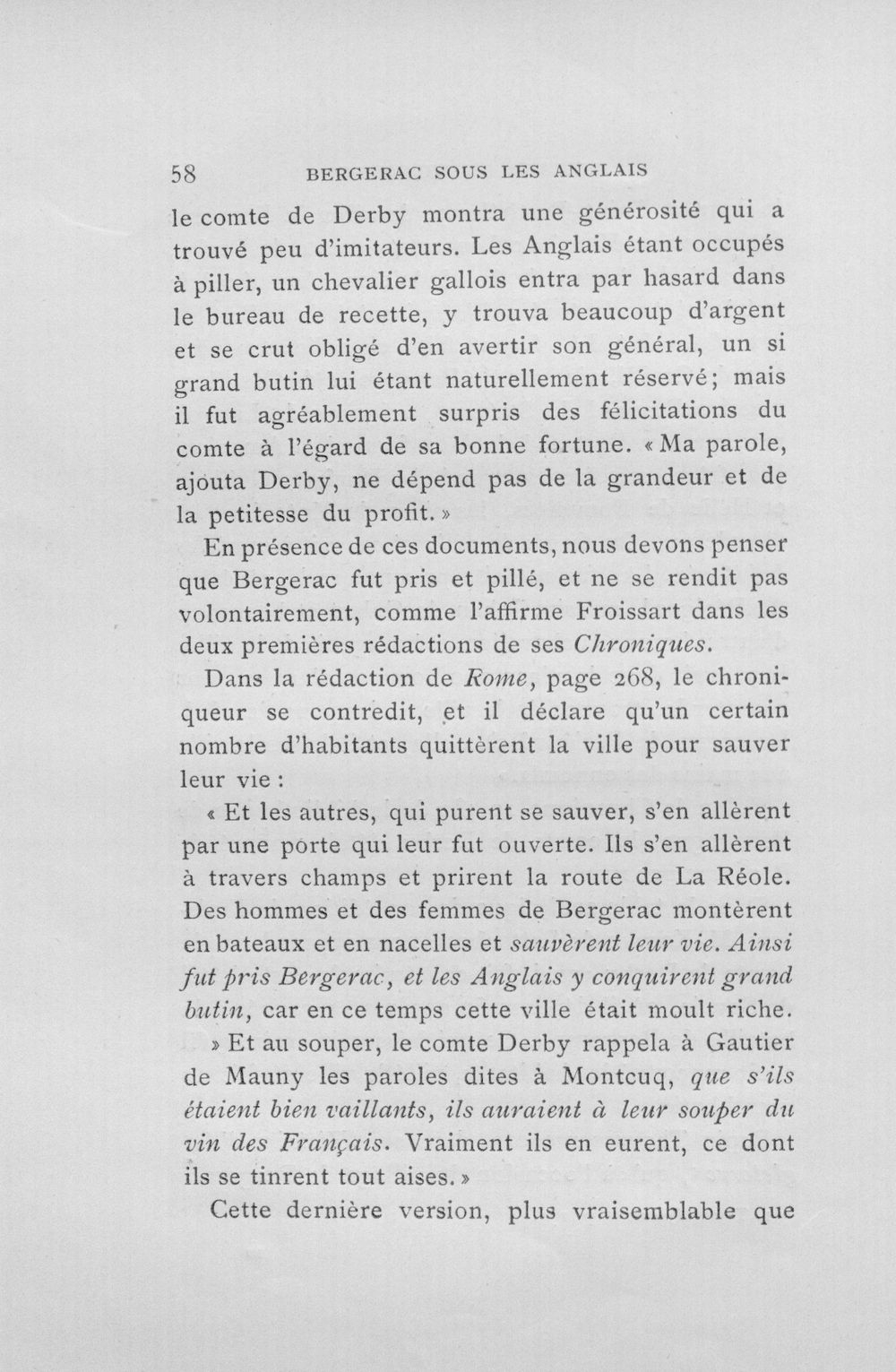 58 BERGERAC SOUS LES ANGLAIS

le comte de Derby montra une générosité qui a trouvé peu d'imitateurs. Les Anglais étant occupés à piller, un chevalier gallois entra par hasard dans le bureau de recette, y trouva beaucoup d'argent et se crut obligé d'en avertir son général, un si grand butin lui étant naturellement réservé; mais il fut agréablement surpris des félicitations du comte à l'égard de sa bonne fortune. « Ma parole, ajouta Derby, ne dépend pas de la grandeur et de la petitesse du profit. »

En présence de ces documents, nous devons penser que Bergerac fut pris et pillé, et ne se rendit pas volontairement, comme l'affirme Froissart dans les deux premières rédactions de ses Chroniques.

Dans la rédaction de Rome, page 268, le chroniqueur se contredit, et il déclare qu'un certain nombre d'habitants quittèrent la ville pour sauver leur vie :

« Et les autres, qui purent se sauver, s'en allèrent par une porte qui leur fut ouverte. Ils s'en allèrent à travers champs et prirent la route de La Réole. Des hommes et des femmes de Bergerac montèrent en bateaux et en nacelles et sauvèrent leur vie. Ainsi fut pris Bergerac, et les Anglais y conquirent grand butin, car en ce temps cette ville était moult riche.

» Et au souper, le comte Derby rappela à Gautier de Mauny les paroles dites à Montcuq, que s'ils étaient bien vaillants, ils auraient à leur souper du vin des Français. Vraiment ils en eurent, ce dont ils se tinrent tout aises. »

Cette dernière version, plus vraisemblable que